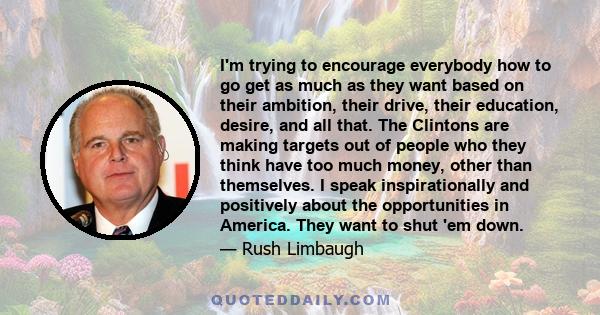 I'm trying to encourage everybody how to go get as much as they want based on their ambition, their drive, their education, desire, and all that. The Clintons are making targets out of people who they think have too much money, other than themselves. I speak inspirationally and positively about the opportunities in America. They want to shut 'em down.

— Rush Limbaugh

QUOTEDDAILY.COM